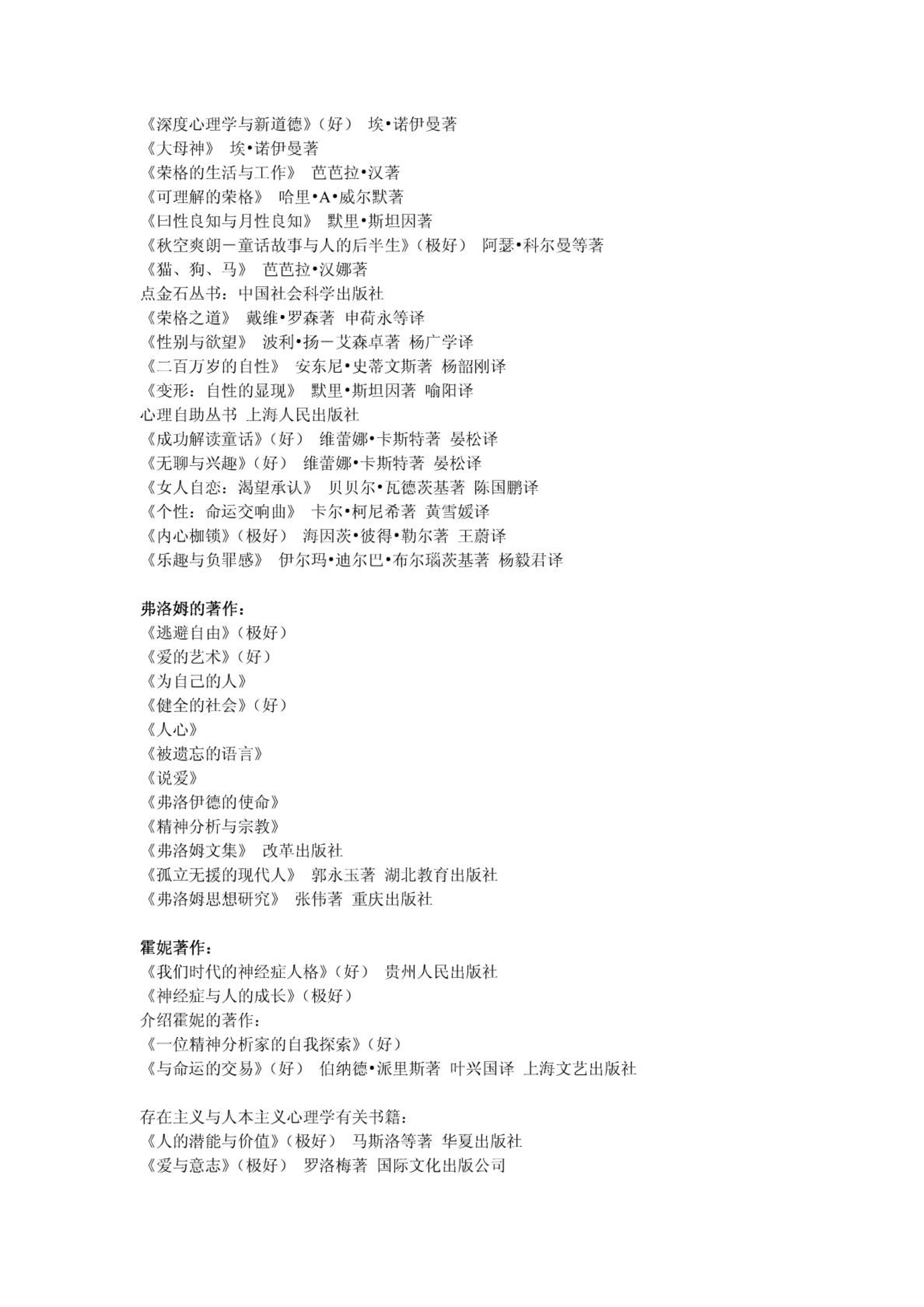 《深度心理学与新道德》（好） 埃•诺伊曼著
《大母神》 埃•诺伊曼著
《荣格的生活与工作》 芭芭拉•汉著
《可理解的荣格》 哈里•A•威尔默著
《曰性良知与月性良知》 默里•斯坦因著
《秋空爽朗－童话故事与人的后半生》（极好） 阿瑟•科尔曼等著
《猫、狗、马》 芭芭拉•汉娜著
点金石丛书：中国社会科学出版社
《荣格之道》 戴维•罗森著 申荷永等译
《性别与欲望》 波利•扬－艾森卓著 杨广学译
《二百万岁的自性》 安东尼•史蒂文斯著 杨韶刚译
《变形：自性的显现》 默里•斯坦因著 喻阳译
心理自助丛书 上海人民出版社
《成功解读童话》（好） 维蕾娜•卡斯特著 晏松译
《无聊与兴趣》（好） 维蕾娜•卡斯特著 晏松译
《女人自恋：渴望承认》 贝贝尔•瓦德茨基著 陈国鹏译
《个性：命运交响曲》 卡尔•柯尼希著 黄雪媛译
《内心枷锁》（极好） 海因茨•彼得•勒尔著 王蔚译
《乐趣与负罪感》 伊尔玛•迪尔巴•布尔瑙茨基著 杨毅君译

弗洛姆的著作：
《逃避自由》（极好）
《爱的艺术》（好）
《为自己的人》
《健全的社会》（好）
《人心》
《被遗忘的语言》
《说爱》
《弗洛伊德的使命》
《精神分析与宗教》
《弗洛姆文集》 改革出版社
《孤立无援的现代人》 郭永玉著 湖北教育出版社
《弗洛姆思想研究》 张伟著 重庆出版社

霍妮著作：
《我们时代的神经症人格》（好） 贵州人民出版社
《神经症与人的成长》（极好）
介绍霍妮的著作：
《一位精神分析家的自我探索》（好）
《与命运的交易》（好） 伯纳德•派里斯著 叶兴国译 上海文艺出版社

存在主义与人本主义心理学有关书籍：
《人的潜能与价值》（极好） 马斯洛等著 华夏出版社
《爱与意志》（极好） 罗洛梅著 国际文化出版公司